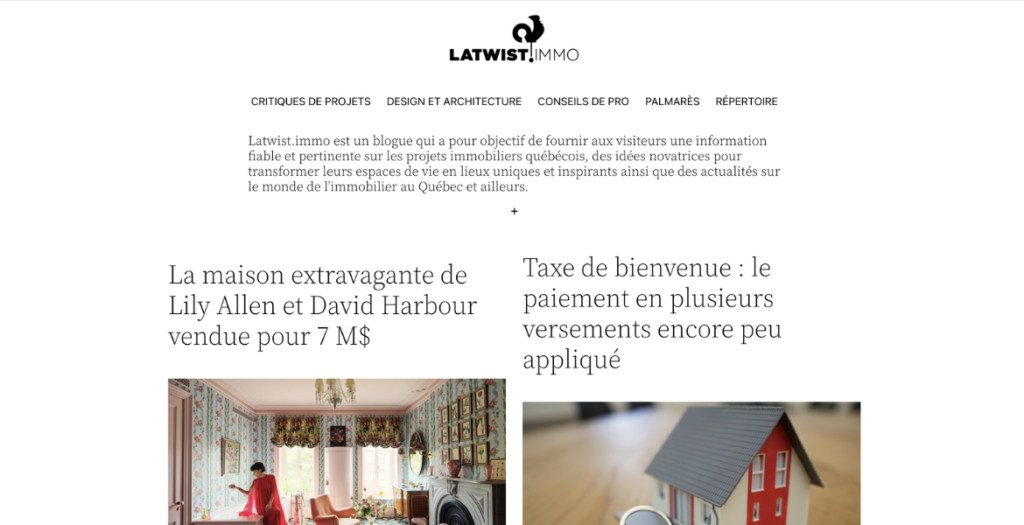 LATWIST.IMMO

CRITIQUES DE PROJETS DESIGN ET ARCHITECTURE CONSEILS DE PRO PALMARÈS RÉPERTOIRE

Latwist.immo est un blogue qui a pour objectif de fournir aux visiteurs une information fiable et pertinente sur les projets immobiliers québécois, des idées novatrices pour transformer leurs espaces de vie en lieux uniques et inspirants ainsi que des actualités sur le monde de l'immobilier au Québec et ailleurs.

+

La maison extravagante de Lily Allen et David Harbour vendue pour 7 M$

Taxe de bienvenue : le paiement en plusieurs versements encore peu appliqué